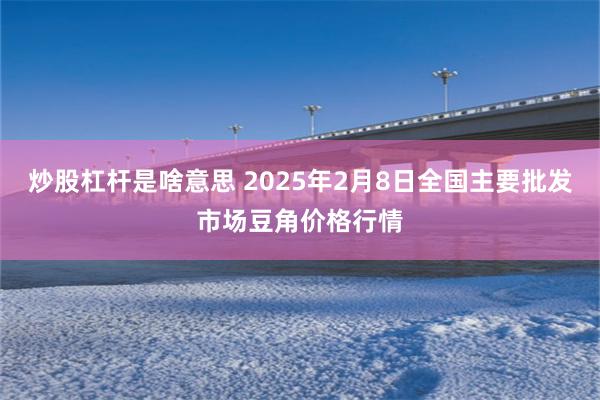 炒股杠杆是啥意思 2025年2月8日全国主要批发市场豆角价格行情